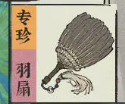 专珍

羽扇